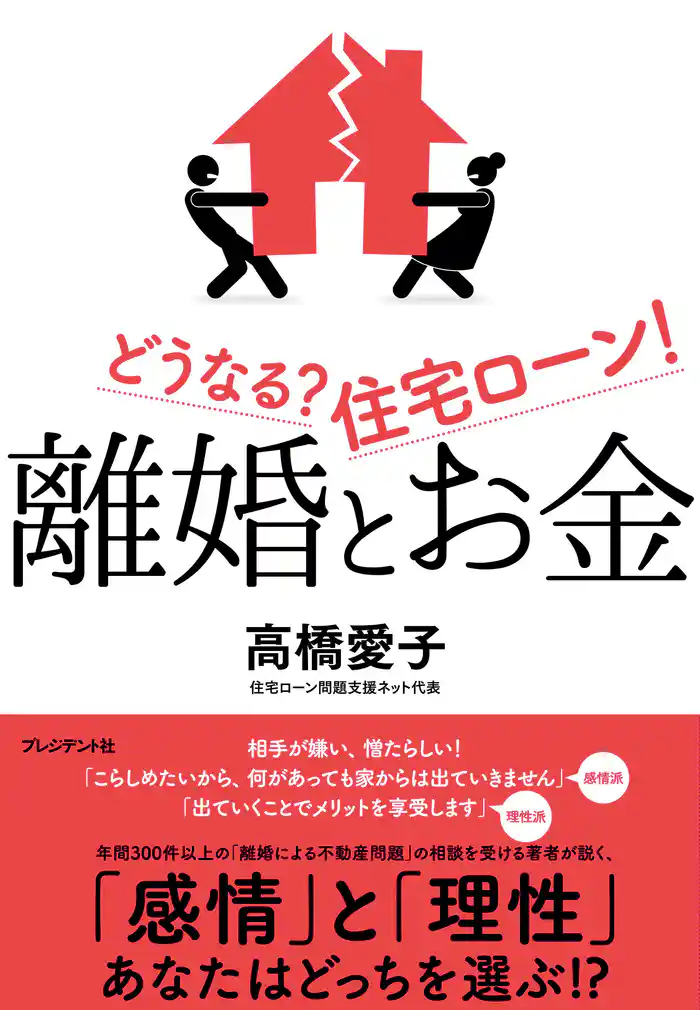 どうなる?住宅ローン!

離婚とお金

高橋愛子
住宅ローン問題支援ネット代表

プレジデント社

相手が嫌い、憎たらしい!
「こらしめたいから、何があっても家からは出ていきません」 感情派
「出ていくことでメリットを享受します」 理性派

年間300件以上の「離婚による不動産問題」の相談を受ける著者が説く、
「感情」と「理性」
あなたはどっちを選ぶ!?